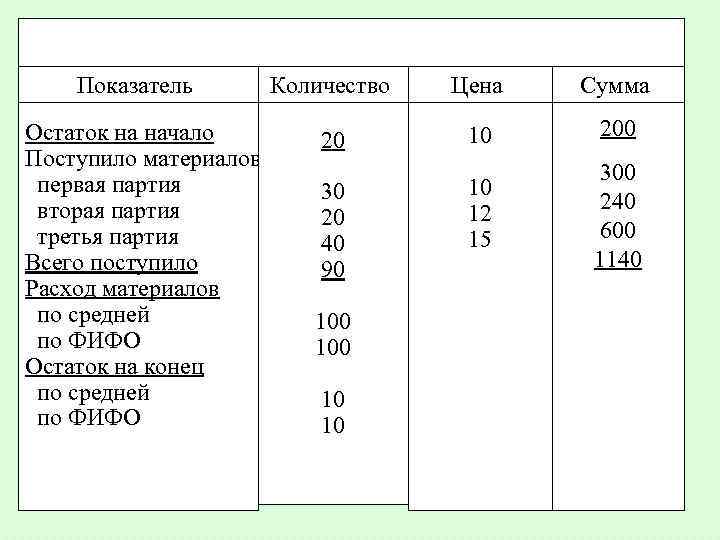 | Показатель | Количество | Цена | Сумма |
|---|---|---|---|
| Остаток на начало | 20 | 10 | 200 |
| Поступило материалов | | | |
| первая партия | 30 | 10 | 300 |
| вторая партия | 20 | 12 | 240 |
| третья партия | 40 | 15 | 600 |
| Всего поступило | 90 | | 1140 |
| Расход материалов | | | |
| по средней | 100 | | |
| по ФИФО | 100 | | |
| Остаток на конец | | | |
| по средней | 10 | | |
| по ФИФО | 10 | | |